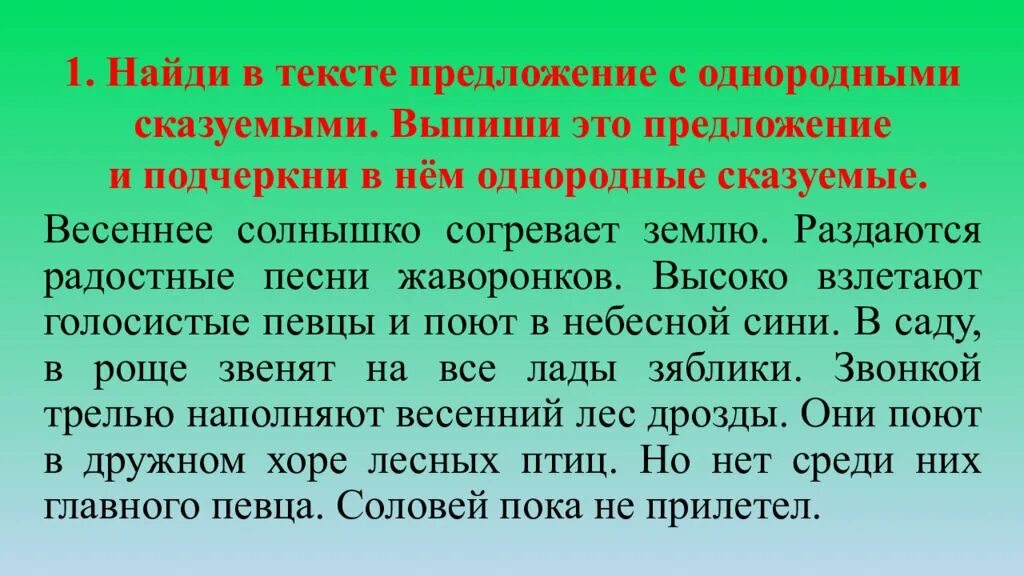 1. Найди в тексте предложение с однородными сказуемыми. Выпиши это предложение и подчеркни в нём однородные сказуемые.

Весеннее солнышко согревает землю. Раздаются радостные песни жаворонков. Высоко взлетают голосистые певцы и поют в небесной сини. В саду, в роще звенят на все лады зяблики. Звонкой трелью наполняют весенний лес дрозды. Они поют в дружном хоре лесных птиц. Но нет среди них главного певца. Соловей пока не прилетел.